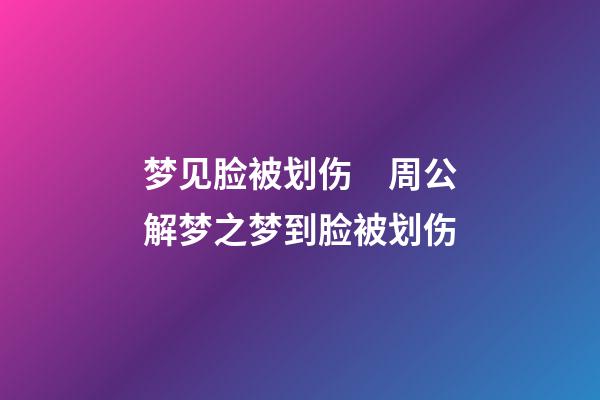 梦见脸被划伤　周公解梦之梦到脸被划伤